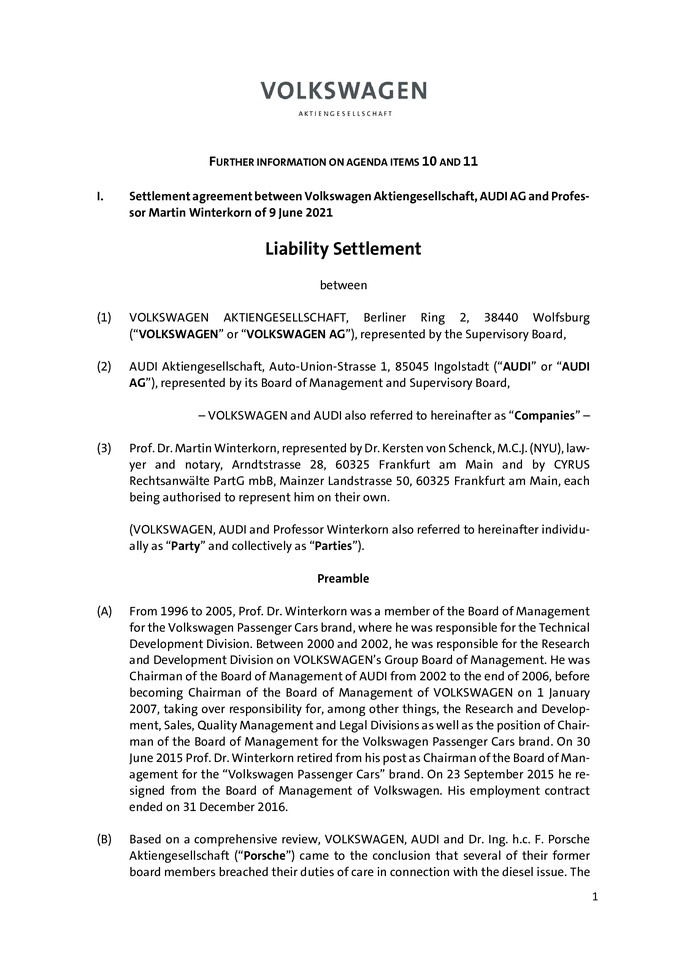 VOLKSWAGEN

AKTIENGESELLSCHAFT

FURTHER INFORMATION ON AGENDA ITEMS 10 AND 11

I. Settlement agreement between Volkswagen Aktiengesellschaft, AUDI AG and Professor Martin Winterkorn of 9 June 2021

Liability Settlement

between

(1) VOLKSWAGEN AKTIENGESELLSCHAFT, Berliner Ring 2, 38440 Wolfsburg ("VOLKSWAGEN" or "VOLKSWAGEN AG"), represented by the Supervisory Board,

(2) AUDI Aktiengesellschaft, Auto-Union-Strasse 1, 85045 Ingolstadt ("AUDI" or "AUDI AG"), represented by its Board of Management and Supervisory Board,

– VOLKSWAGEN and AUDI also referred to hereinafter as "Companies" –

(3) Prof. Dr. Martin Winterkorn, represented by Dr. Kersten von Schenck, M.C.J. (NYU), lawyer and notary, Arndtstrasse 28, 60325 Frankfurt am Main and by CYRUS Rechtsanwälte PartG mbB, Mainzer Landstrasse 50, 60325 Frankfurt am Main, each being authorised to represent him on their own.

(VOLKSWAGEN, AUDI and Professor Winterkorn also referred to hereinafter individually as "Party" and collectively as "Parties").

Preamble

(A) From 1996 to 2005, Prof. Dr. Winterkorn was a member of the Board of Management for the Volkswagen Passenger Cars brand, where he was responsible for the Technical Development Division. Between 2000 and 2002, he was responsible for the Research and Development Division on VOLKSWAGEN's Group Board of Management. He was Chairman of the Board of Management of AUDI from 2002 to the end of 2006, before becoming Chairman of the Board of Management of VOLKSWAGEN on 1 January 2007, taking over responsibility for, among other things, the Research and Development, Sales, Quality Management and Legal Divisions as well as the position of Chairman of the Board of Management for the Volkswagen Passenger Cars brand. On 30 June 2015 Prof. Dr. Winterkorn retired from his post as Chairman of the Board of Management for the "Volkswagen Passenger Cars" brand. On 23 September 2015 he resigned from the Board of Management of Volkswagen. His employment contract ended on 31 December 2016.

(B) Based on a comprehensive review, VOLKSWAGEN, AUDI and Dr. Ing. h.c. F. Porsche Aktiengesellschaft ("Porsche") came to the conclusion that several of their former board members breached their duties of care in connection with the diesel issue. The

1